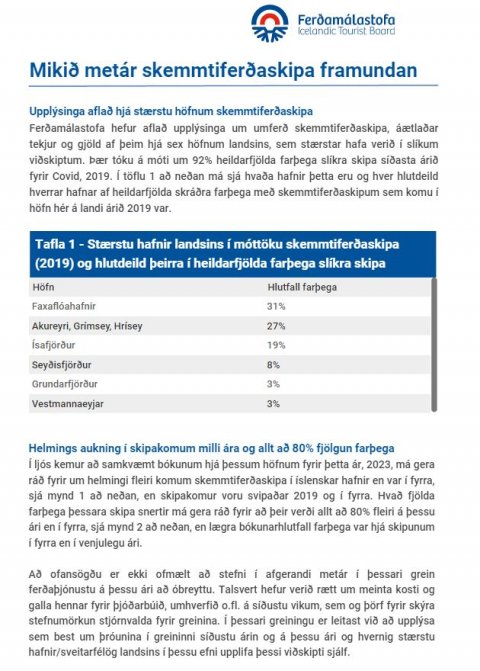 Ferðamálastofa
Icelandic Tourist Board

Mikið metár skemmtiferðaskipa framundan

Upplýsinga aflað hjá stærstu höfnum skemmtiferðaskipa
Ferðamálastofa hefur aflað upplýsinga um umferð skemmtiferðaskipa, áætlaðar tekjur og gjöld af þeim hjá sex höfnum landsins, sem stærstar hafa verið í slíkum viðskiptum. Þær tóku á móti um 92% heildarfjölda farþega slíkra skipa síðasta árið fyrir Covid, 2019. Í töflu 1 að neðan má sjá hvaða hafnir þetta eru og hver hlutdeild hverrar hafnar af heildarfjölda skráðra farþega með skemmtiferðaskipum sem komu í höfn hér á landi árið 2019 var.

Tafla 1 - Stærstu hafnir landsins í móttöku skemmtiferðaskipa (2019) og hlutdeild þeirra í heildarfjölda farþega slíkra skipa

| Höfn | Hlutfall farþega |
|---|---|
| Faxaflóahafnir | 31% |
| Akureyri, Grímsey, Hrísey | 27% |
| Ísafjörður | 19% |
| Seyðisfjörður | 8% |
| Grundarfjörður | 3% |
| Vestmannaeyjar | 3% |

Helmings aukning í skipakomum milli ára og allt að 80% fjölgun farþega
Í ljós kemur að samkvæmt bókunum hjá þessum höfnum fyrir þetta ár, 2023, má gera ráð fyrir um helmingi fleiri komum skemmtiferðaskipa í íslenskar hafnir en var í fyrra, sjá mynd 1 að neðan, en skipakomur voru svipaðar 2019 og í fyrra. Hvað fjölda farþega þessara skipa snertir má gera ráð fyrir að þeir verði allt að 80% fleiri á þessu ári en í fyrra, sjá mynd 2 að neðan, en lægra bókunarhlutfall farþega var hjá skipunum í fyrra en í venjulegu ári.

Að ofansögðu er ekki ofmælt að stefni í afgerandi metár í þessari grein ferðaþjónustu á þessu ári að óbreyttu. Talsvert hefur verið rætt um meinta kosti og galla hennar fyrir þjóðarbúið, umhverfið o.fl. á síðustu vikum, sem og þörf fyrir skýra stefnumörkun stjórnvalda fyrir greinina. Í þessari greiningu er leitast við að upplýsa sem best um þróunina í greininni síðustu árin og á þessu ári og hvernig stærstu hafnir/sveitarfélög landsins í þessu efni upplifa þessi viðskipti sjálf.